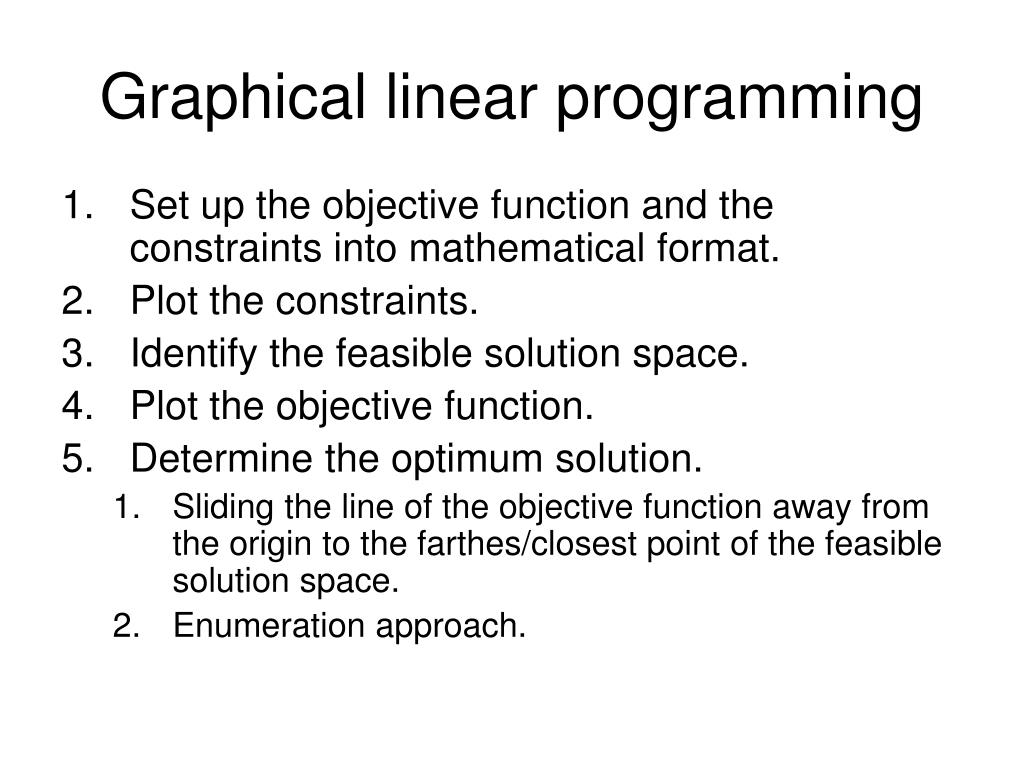 Graphical linear programming

1. Set up the objective function and the constraints into mathematical format.
2. Plot the constraints.
3. Identify the feasible solution space.
4. Plot the objective function.
5. Determine the optimum solution.
   1. Sliding the line of the objective function away from the origin to the farthes/closest point of the feasible solution space.
   2. Enumeration approach.